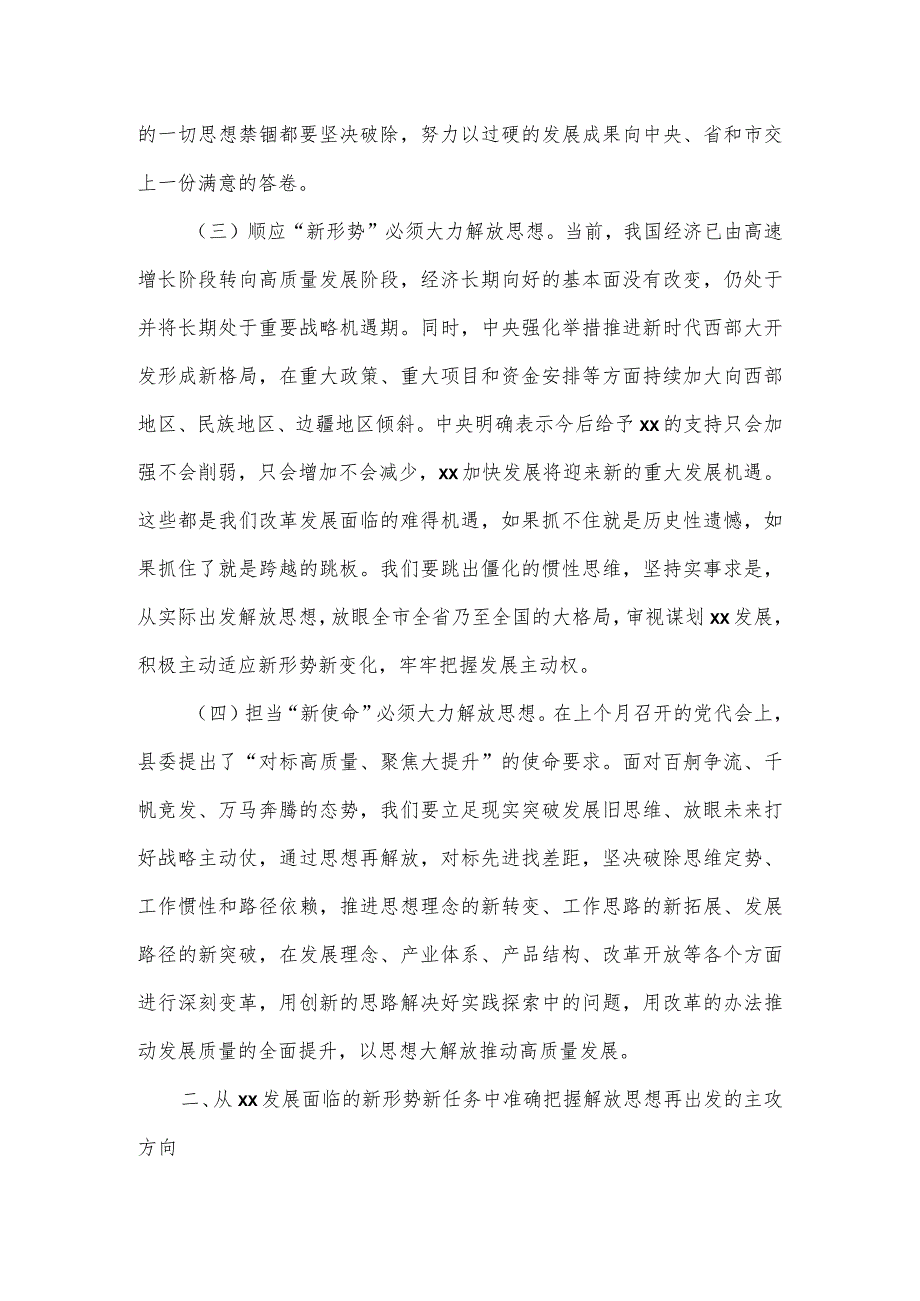 的一切思想禁锢都要坚决破除，努力以过硬的发展成果向中央、省和市交上一份满意的答卷。

（三）顺应“新形势”必须大力解放思想。当前，我国经济已由高速增长阶段转向高质量发展阶段，经济长期向好的基本面没有改变，仍处于并将长期处于重要战略机遇期。同时，中央强化举措推进新时代西部大开发形成新格局，在重大政策、重大项目和资金安排等方面持续加大向西部地区、民族地区、边疆地区倾斜。中央明确表示今后给予xx的支持只会加强不会削弱，只会增加不会减少，xx加快发展将迎来新的重大发展机遇。这些都是我们改革发展面临的难得机遇，如果抓不住就是历史性遗憾，如果抓住了就是跨越的跳板。我们要跳出僵化的惯性思维，坚持实事求是，从实际出发解放思想，放眼全市全省乃至全国的大格局，审视谋划xx发展，积极主动适应新形势新变化，牢牢把握发展主动权。

（四）担当“新使命”必须大力解放思想。在上个月召开的党代会上，县委提出了“对标高质量、聚焦大提升”的使命要求。面对百舸争流、千帆竞发、万马奔腾的态势，我们要立足现实突破发展旧思维、放眼未来打好战略主动仗，通过思想再解放，对标先进找差距，坚决破除思维定势、工作惯性和路径依赖，推进思想理念的新转变、工作思路的新拓展、发展路径的新突破，在发展理念、产业体系、产品结构、改革开放等各个方面进行深刻变革，用创新的思路解决好实践探索中的问题，用改革的办法推动发展质量的全面提升，以思想大解放推动高质量发展。

二、从xx发展面临的新形势新任务中准确把握解放思想再出发的主攻方向